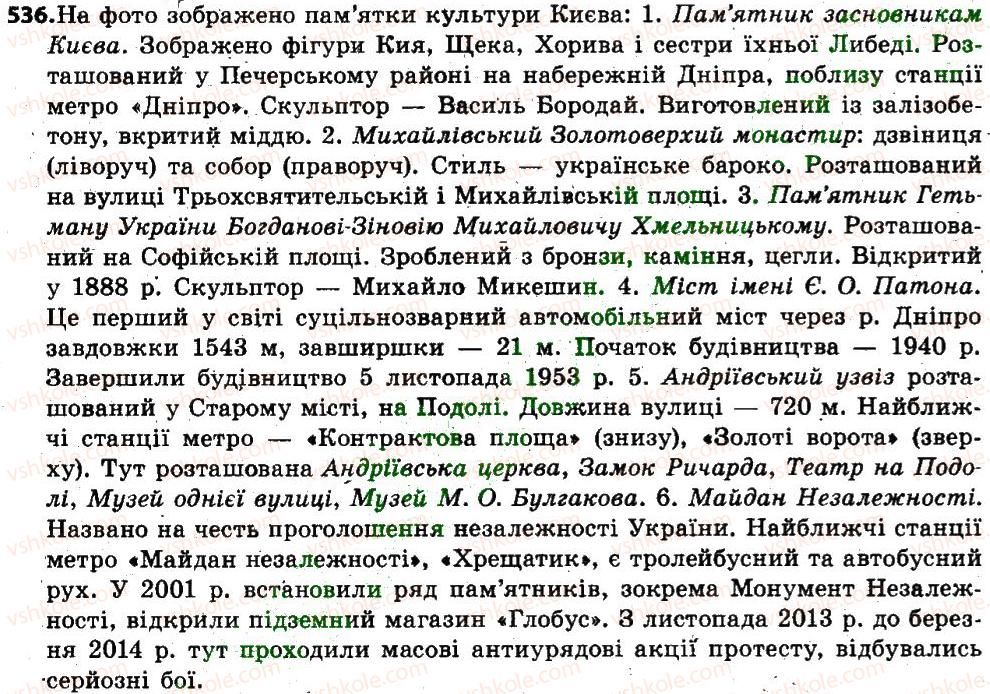 536. На фото зображено пам'ятки культури Києва: 1. Пам'ятник засновникам Києва. Зображено фігури Кия, Щека, Хорива і сестри їхньої Либеді. Розташований у Печерському районі на набережній Дніпра, поблизу станції метро «Дніпро». Скульптор — Василь Бородай. Виготовлений із залізобетону, вкритий міддю. 2. Михайлівський Золотоверхий монастир: дзвіниця (ліворуч) та собор (праворуч). Стиль — українське бароко. Розташований на вулиці Трьохсвятительській і Михайлівській площі. 3. Пам'ятник Гетьману України Богданові-Зіновію Михайловичу Хмельницькому. Розташований на Софійській площі. Зроблений з бронзи, каміння, цегли. Відкритий у 1888 р. Скульптор — Михайло Микешин. 4. Міст імені Є. О. Патона. Це перший у світі суцільнозварний автомобільний міст через р. Дніпро завдовжки 1543 м, завширшки — 21 м. Початок будівництва — 1940 р. Завершили будівництво 5 листопада 1953 р. 5. Андріївський узвіз розташований у Старому місті, на Подолі. Довжина вулиці — 720 м. Найближчі станції метро — «Контрактова площа» (знизу), «Золоті ворота» (зверху). Тут розташована Андріївська церква, Замок Ричарда, Театр на Подолі, Музей однієї вулиці, Музей М. О. Булгакова. 6. Майдан Незалежності. Названо на честь проголошення незалежності України. Найближчі станції метро «Майдан незалежності», «Хрещатик», є тролейбусний та автобусний рух. У 2001 р. встановили ряд пам'ятників, зокрема Монумент Незалежності, відкрили підземний магазин «Глобус». З листопада 2013 р. до березня 2014 р. тут проходили масові антиурядові акції протесту, відбувались серйозні бої.